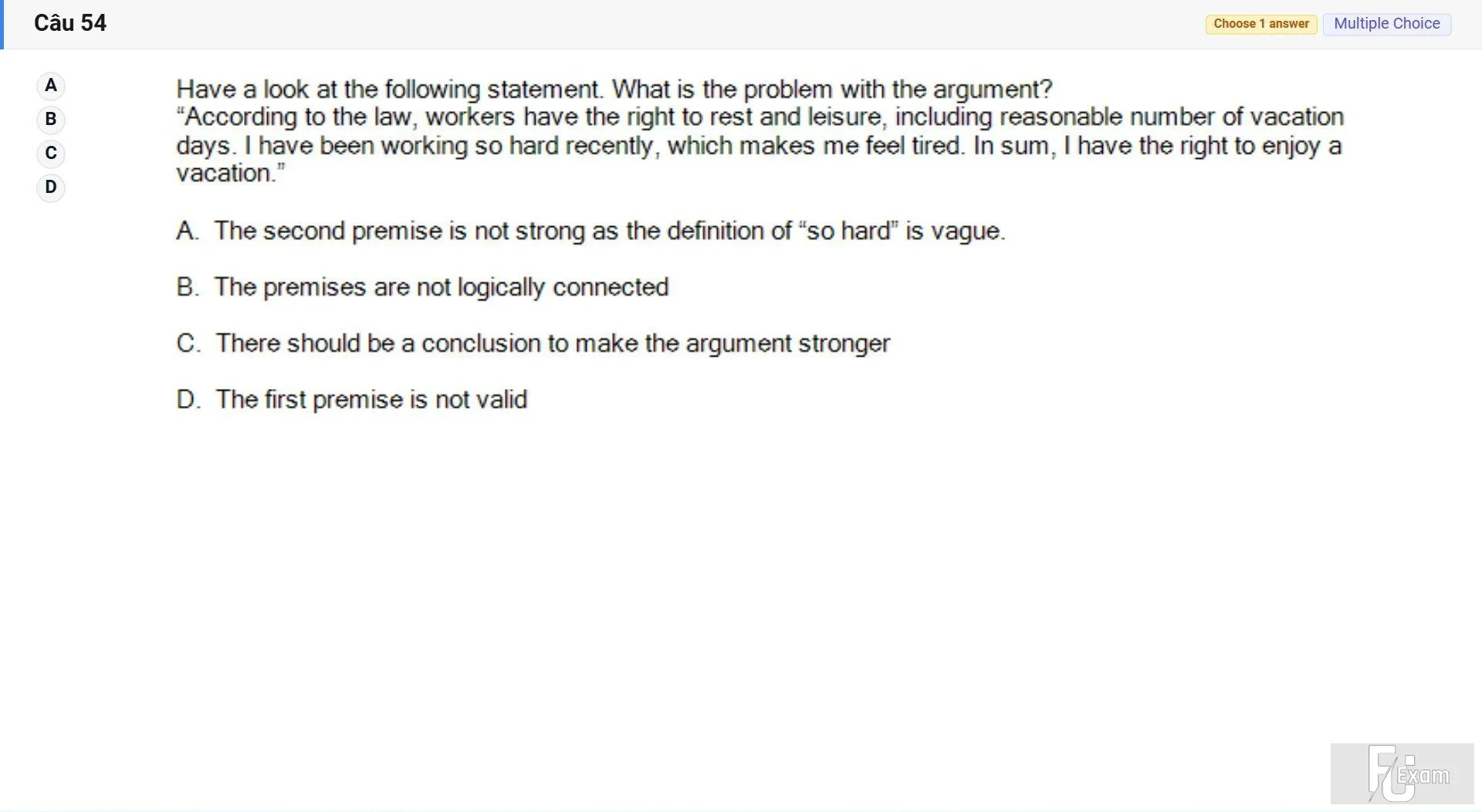 Câu 54

Choose 1 answer Multiple Choice

A
B
C
D

Have a look at the following statement. What is the problem with the argument?
“According to the law, workers have the right to rest and leisure, including reasonable number of vacation days. I have been working so hard recently, which makes me feel tired. In sum, I have the right to enjoy a vacation.”

A. The second premise is not strong as the definition of “so hard” is vague.

B. The premises are not logically connected

C. There should be a conclusion to make the argument stronger

D. The first premise is not valid

FU Exam